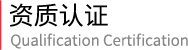 资质认证
Qualification Certification